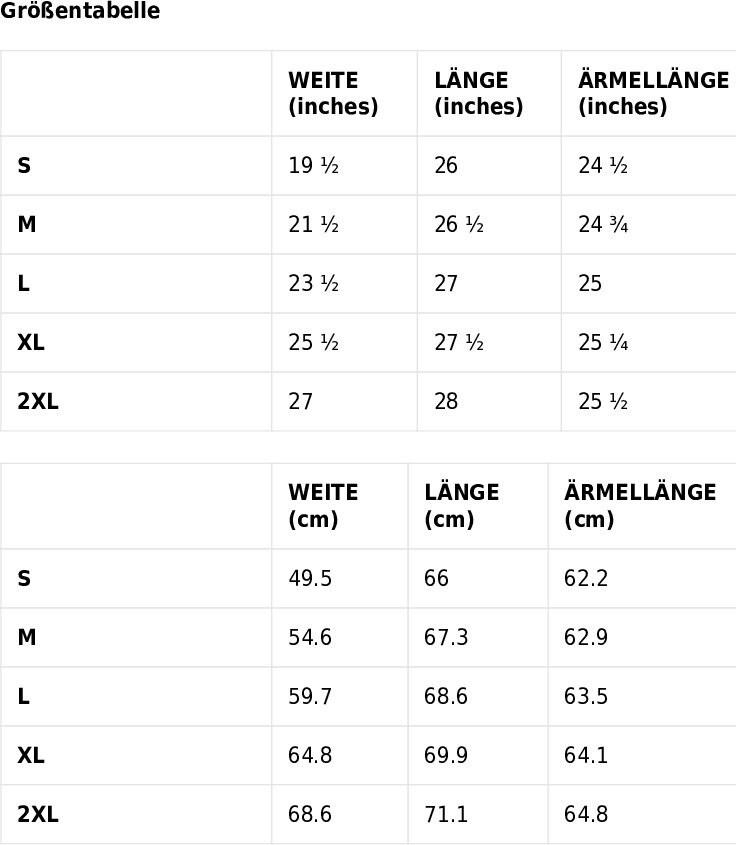 Größentabelle

| | WEITE (inches) | LÄNGE (inches) | ÄRMELLÄNGE (inches) |
|---|---|---|---|
| S | 19 ½ | 26 | 24 ½ |
| M | 21 ½ | 26 ½ | 24 ¾ |
| L | 23 ½ | 27 | 25 |
| XL | 25 ½ | 27 ½ | 25 ¼ |
| 2XL | 27 | 28 | 25 ½ |

| | WEITE (cm) | LÄNGE (cm) | ÄRMELLÄNGE (cm) |
|---|---|---|---|
| S | 49.5 | 66 | 62.2 |
| M | 54.6 | 67.3 | 62.9 |
| L | 59.7 | 68.6 | 63.5 |
| XL | 64.8 | 69.9 | 64.1 |
| 2XL | 68.6 | 71.1 | 64.8 |